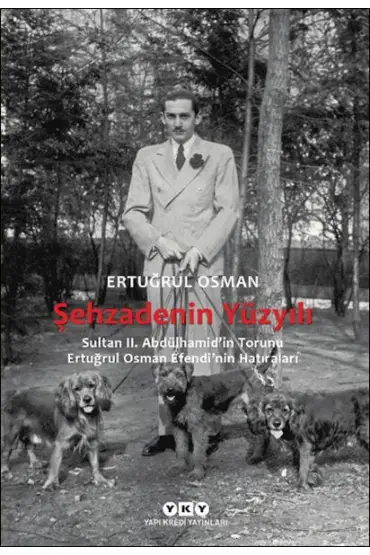 ERTUĞRUL OSMAN

Şehzadenin Yüzyılı

Sultan II. Abdülhamid'in Torunu Ertuğrul Osman Efendi'nin Hatıraları

YKY
YAPI KREDİ YAYINLARI